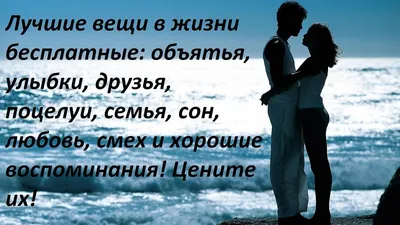 Лучшие вещи в жизни бесплатные: объятья, улыбки, друзья, поцелуи, семья, сон, любовь, смех и хорошие воспоминания! Цените их!